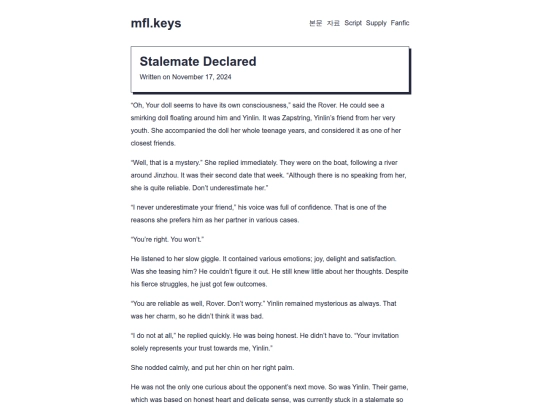 mfl.keys

본문 자료 Script Supply Fanfic

Stalemate Declared

Written on November 17, 2024

"Oh, Your doll seems to have its own consciousness," said the Rover. He could see a smirking doll floating around him and Yinlin. It was Zapstring, Yinlin's friend from her very youth. She accompanied the doll her whole teenage years, and considered it as one of her closest friends.

"Well, that is a mystery." She replied immediately. They were on the boat, following a river around Jinzhou. It was their second date that week. "Although there is no speaking from her, she is quite reliable. Don't underestimate her."

"I never underestimate your friend," his voice was full of confidence. That is one of the reasons she prefers him as her partner in various cases.

"You're right. You won't."

He listened to her slow giggle. It contained various emotions; joy, delight and satisfaction. Was she teasing him? He couldn't figure it out. He still knew little about her thoughts. Despite his fierce struggles, he just got few outcomes.

"You are reliable as well, Rover. Don't worry." Yinlin remained mysterious as always. That was her charm, so he didn't think it was bad.

"I do not at all," he replied quickly. He was being honest. He didn't have to. "Your invitation solely represents your trust towards me, Yinlin."

She nodded calmly, and put her chin on her right palm.

He was not the only one curious about the opponent's next move. So was Yinlin. Their game, which was based on honest heart and delicate sense, was currently stuck in a stalemate so